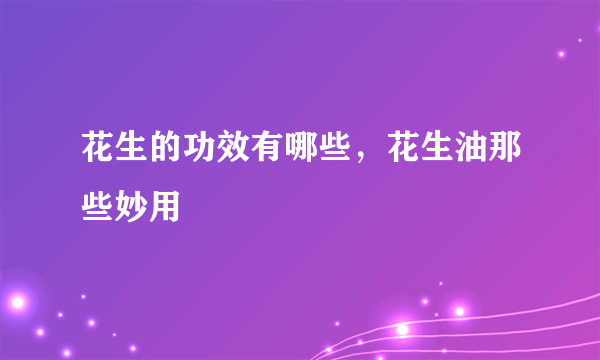 花生的功效有哪些，花生油那些妙用